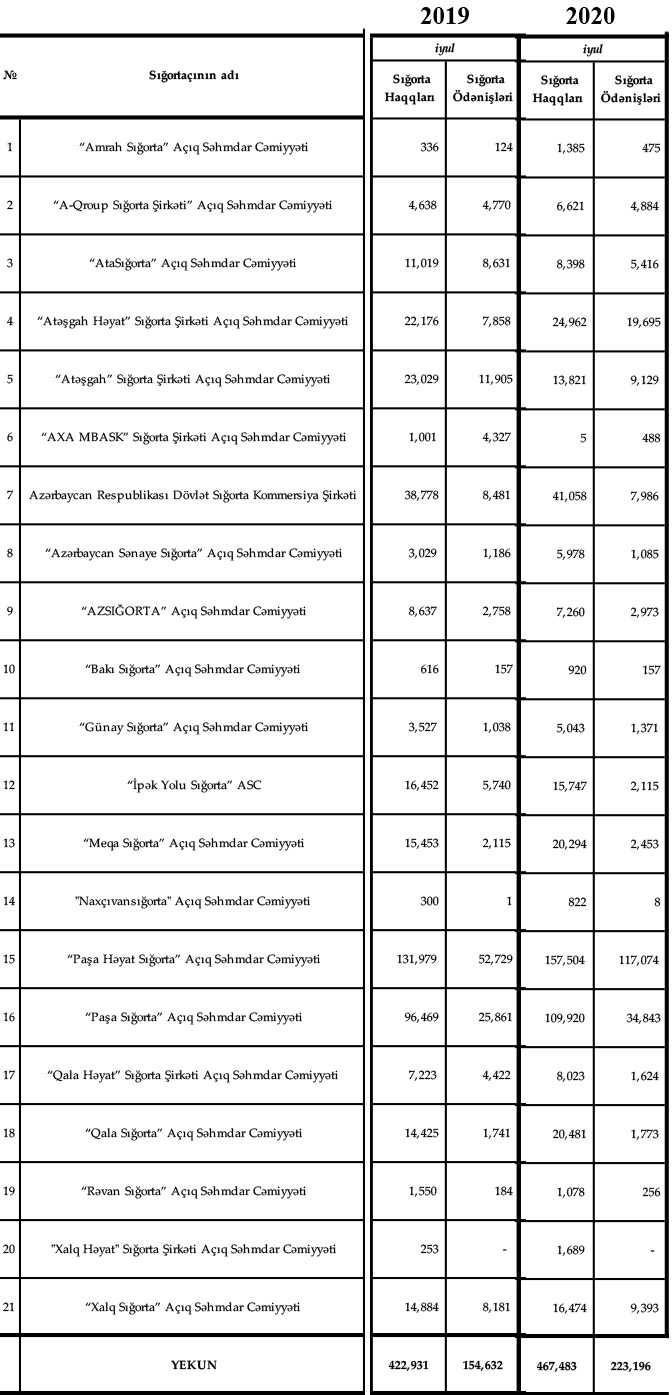 | № | Sığortaçının adı | 2019 iyul Sığorta Haqqları | 2019 iyul Sığorta Ödənişləri | 2020 iyul Sığorta Haqqları | 2020 iyul Sığorta Ödənişləri |
|---|---|---|---|---|---|
| 1 | "Amrah Sığorta" Açıq Səhmdar Cəmiyyəti | 336 | 124 | 1,385 | 475 |
| 2 | "A-Qroup Sığorta Şirkəti" Açıq Səhmdar Cəmiyyəti | 4,638 | 4,770 | 6,621 | 4,884 |
| 3 | "AtaSığorta" Açıq Səhmdar Cəmiyyəti | 11,019 | 8,631 | 8,398 | 5,416 |
| 4 | "Atəşgah Həyat" Sığorta Şirkəti Açıq Səhmdar Cəmiyyəti | 22,176 | 7,858 | 24,962 | 19,695 |
| 5 | "Atəşgah" Sığorta Şirkəti Açıq Səhmdar Cəmiyyəti | 23,029 | 11,905 | 13,821 | 9,129 |
| 6 | "AXA MBASK" Sığorta Şirkəti Açıq Səhmdar Cəmiyyəti | 1,001 | 4,327 | 5 | 488 |
| 7 | Azərbaycan Respublikası Dövlət Sığorta Kommersiya Şirkəti | 38,778 | 8,481 | 41,058 | 7,986 |
| 8 | "Azərbaycan Sənaye Sığorta" Açıq Səhmdar Cəmiyyəti | 3,029 | 1,186 | 5,978 | 1,085 |
| 9 | "AZSIĞORTA" Açıq Səhmdar Cəmiyyəti | 8,637 | 2,758 | 7,260 | 2,973 |
| 10 | "Bakı Sığorta" Açıq Səhmdar Cəmiyyəti | 616 | 157 | 920 | 157 |
| 11 | "Günay Sığorta" Açıq Səhmdar Cəmiyyəti | 3,527 | 1,038 | 5,043 | 1,371 |
| 12 | "İpək Yolu Sığorta" ASC | 16,452 | 5,740 | 15,747 | 2,115 |
| 13 | "Meqa Sığorta" Açıq Səhmdar Cəmiyyəti | 15,453 | 2,115 | 20,294 | 2,453 |
| 14 | "Naxçıvansığorta" Açıq Səhmdar Cəmiyyəti | 300 | 1 | 822 | 8 |
| 15 | "Paşa Həyat Sığorta" Açıq Səhmdar Cəmiyyəti | 131,979 | 52,729 | 157,504 | 117,074 |
| 16 | "Paşa Sığorta" Açıq Səhmdar Cəmiyyəti | 96,469 | 25,861 | 109,920 | 34,843 |
| 17 | "Qala Həyat" Sığorta Şirkəti Açıq Səhmdar Cəmiyyəti | 7,223 | 4,422 | 8,023 | 1,624 |
| 18 | "Qala Sığorta" Açıq Səhmdar Cəmiyyəti | 14,425 | 1,741 | 20,481 | 1,773 |
| 19 | "Rəvan Sığorta" Açıq Səhmdar Cəmiyyəti | 1,550 | 184 | 1,078 | 256 |
| 20 | "Xalq Həyat" Sığorta Şirkəti Açıq Səhmdar Cəmiyyəti | 253 | - | 1,689 | - |
| 21 | "Xalq Sığorta" Açıq Səhmdar Cəmiyyəti | 14,884 | 8,181 | 16,474 | 9,393 |
| | YEKUN | 422,931 | 154,632 | 467,483 | 223,196 |